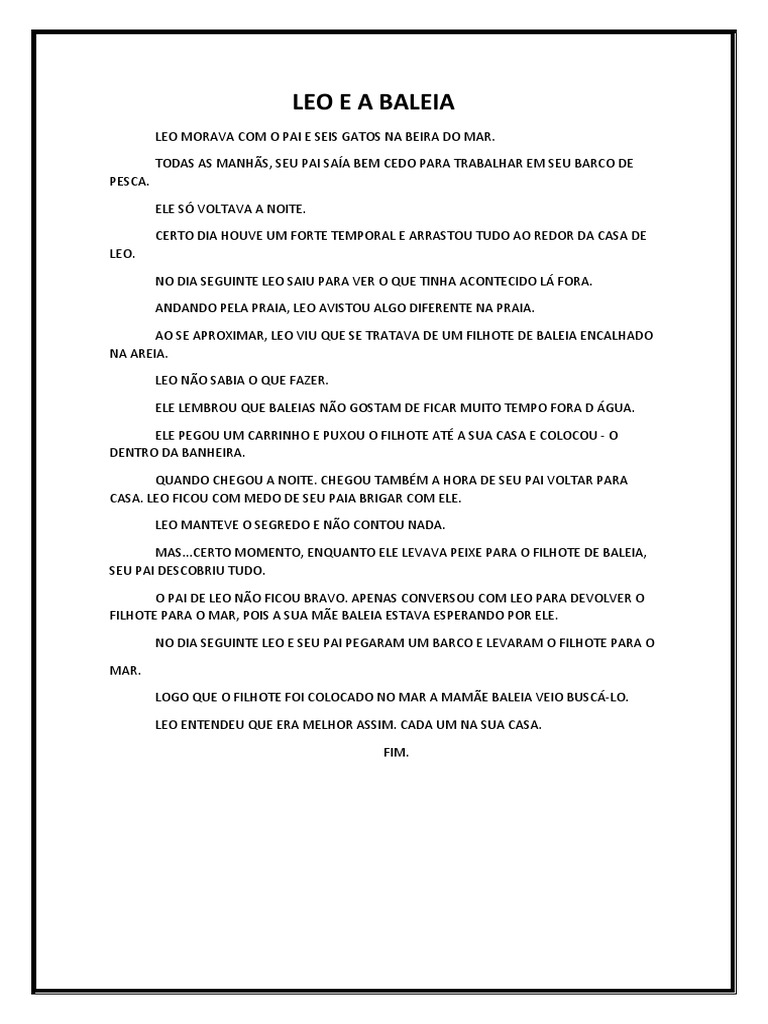 LEO E A BALEIA

LEO MORAVA COM O PAI E SEIS GATOS NA BEIRA DO MAR.

TODAS AS MANHÃS, SEU PAI SAÍA BEM CEDO PARA TRABALHAR EM SEU BARCO DE PESCA.

ELE SÓ VOLTAVA A NOITE.

CERTO DIA HOUVE UM FORTE TEMPORAL E ARRASTOU TUDO AO REDOR DA CASA DE LEO.

NO DIA SEGUINTE LEO SAIU PARA VER O QUE TINHA ACONTECIDO LÁ FORA.

ANDANDO PELA PRAIA, LEO AVISTOU ALGO DIFERENTE NA PRAIA.

AO SE APROXIMAR, LEO VIU QUE SE TRATAVA DE UM FILHOTE DE BALEIA ENCALHADO NA AREIA.

LEO NÃO SABIA O QUE FAZER.

ELE LEMBROU QUE BALEIAS NÃO GOSTAM DE FICAR MUITO TEMPO FORA D ÁGUA.

ELE PEGOU UM CARRINHO E PUXOU O FILHOTE ATÉ A SUA CASA E COLOCOU - O DENTRO DA BANHEIRA.

QUANDO CHEGOU A NOITE. CHEGOU TAMBÉM A HORA DE SEU PAI VOLTAR PARA CASA. LEO FICOU COM MEDO DE SEU PAIA BRIGAR COM ELE.

LEO MANTEVE O SEGREDO E NÃO CONTOU NADA.

MAS...CERTO MOMENTO, ENQUANTO ELE LEVAVA PEIXE PARA O FILHOTE DE BALEIA, SEU PAI DESCOBRIU TUDO.

O PAI DE LEO NÃO FICOU BRAVO. APENAS CONVERSOU COM LEO PARA DEVOLVER O FILHOTE PARA O MAR, POIS A SUA MÃE BALEIA ESTAVA ESPERANDO POR ELE.

NO DIA SEGUINTE LEO E SEU PAI PEGARAM UM BARCO E LEVARAM O FILHOTE PARA O MAR.

LOGO QUE O FILHOTE FOI COLOCADO NO MAR A MAMÃE BALEIA VEIO BUSCÁ-LO.

LEO ENTENDEU QUE ERA MELHOR ASSIM. CADA UM NA SUA CASA.

FIM.